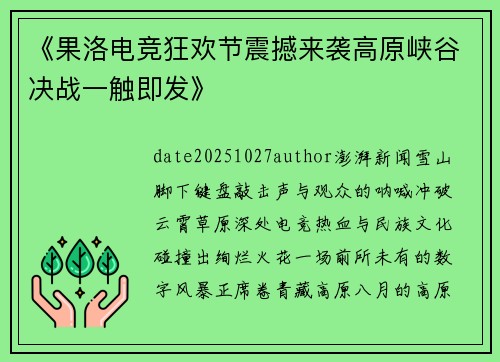 《果洛电竞狂欢节震撼来袭高原峡谷决战一触即发》

date20251027author澎湃新闻雪山脚下键盘敲击声与观众的呐喊冲破云霄草原深处电竞热血与民族文化碰撞出绚烂火花一场前所未有的数字风暴正席卷青藏高原八月的高原